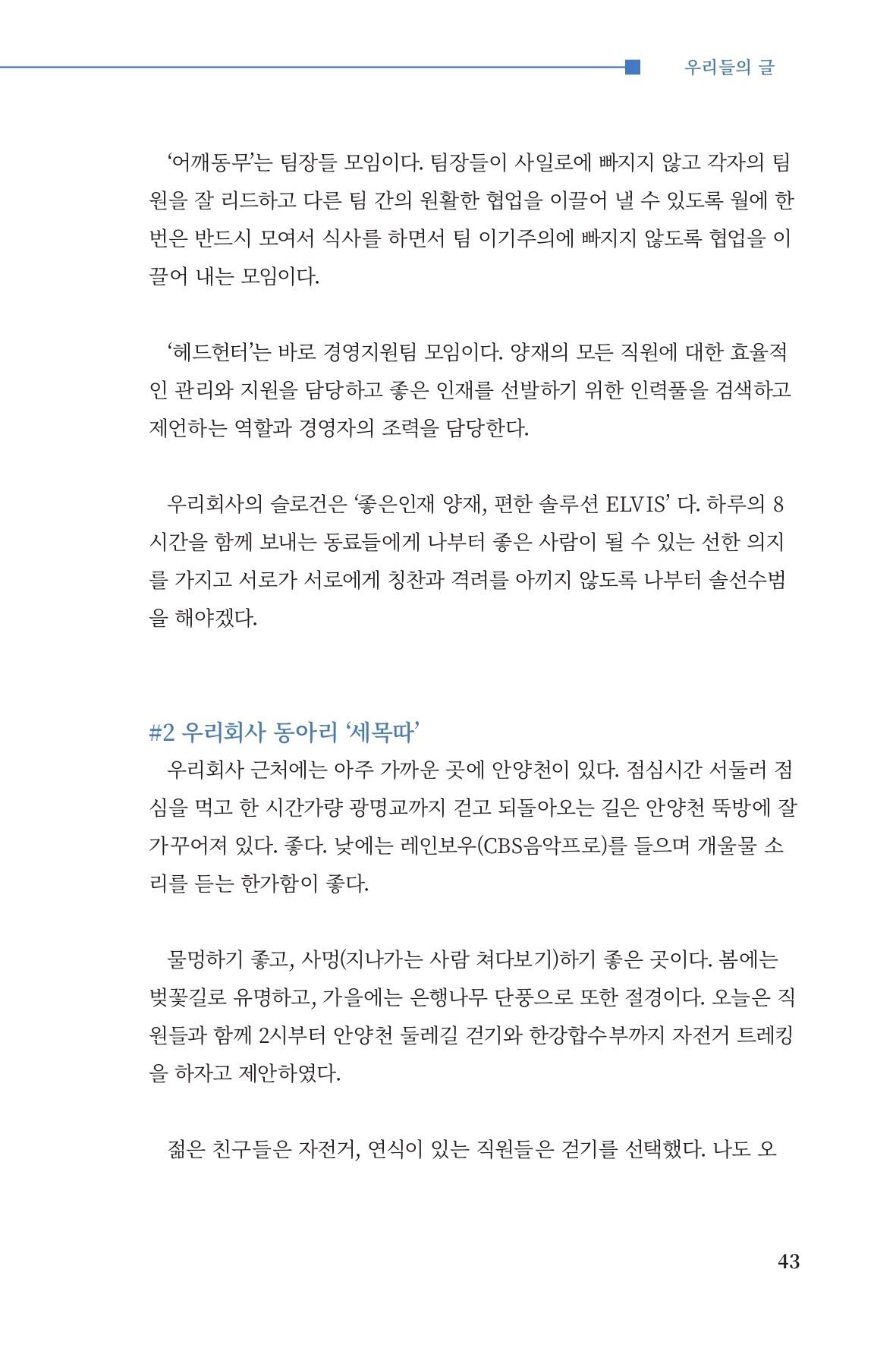 우리들의 글

‘어깨동무’는 팀장들 모임이다. 팀장들이 사일로에 빠지지 않고 각자의 팀원을 잘 리드하고 다른 팀 간의 원활한 협업을 이끌어 낼 수 있도록 월에 한 번은 반드시 모여서 식사를 하면서 팀 이기주의에 빠지지 않도록 협업을 이끌어 내는 모임이다.

‘헤드헌터’는 바로 경영지원팀 모임이다. 양재의 모든 직원에 대한 효율적인 관리와 지원을 담당하고 좋은 인재를 선발하기 위한 인력풀을 검색하고 제언하는 역할과 경영자의 조력을 담당한다.

우리회사의 슬로건은 ‘좋은인재 양재, 편한 솔루션 ELVIS’ 다. 하루의 8시간을 함께 보내는 동료들에게 나부터 좋은 사람이 될 수 있는 선한 의지를 가지고 서로가 서로에게 칭찬과 격려를 아끼지 않도록 나부터 솔선수범을 해야겠다.

#2 우리회사 동아리 ‘세목따’

우리회사 근처에는 아주 가까운 곳에 안양천이 있다. 점심시간 서둘러 점심을 먹고 한 시간가량 광명교까지 걷고 되돌아오는 길은 안양천 뚝방에 잘 가꾸어져 있다. 좋다. 낮에는 레인보우(CBS음악프로)를 들으며 개울물 소리를 듣는 한가함이 좋다.

물멍하기 좋고, 사멍(지나가는 사람 쳐다보기)하기 좋은 곳이다. 봄에는 벚꽃길로 유명하고, 가을에는 은행나무 단풍으로 또한 절경이다. 오늘은 직원들과 함께 2시부터 안양천 둘레길 걷기와 한강합수부까지 자전거 트레킹을 하자고 제안하였다.

젊은 친구들은 자전거, 연식이 있는 직원들은 걷기를 선택했다. 나도 오

43